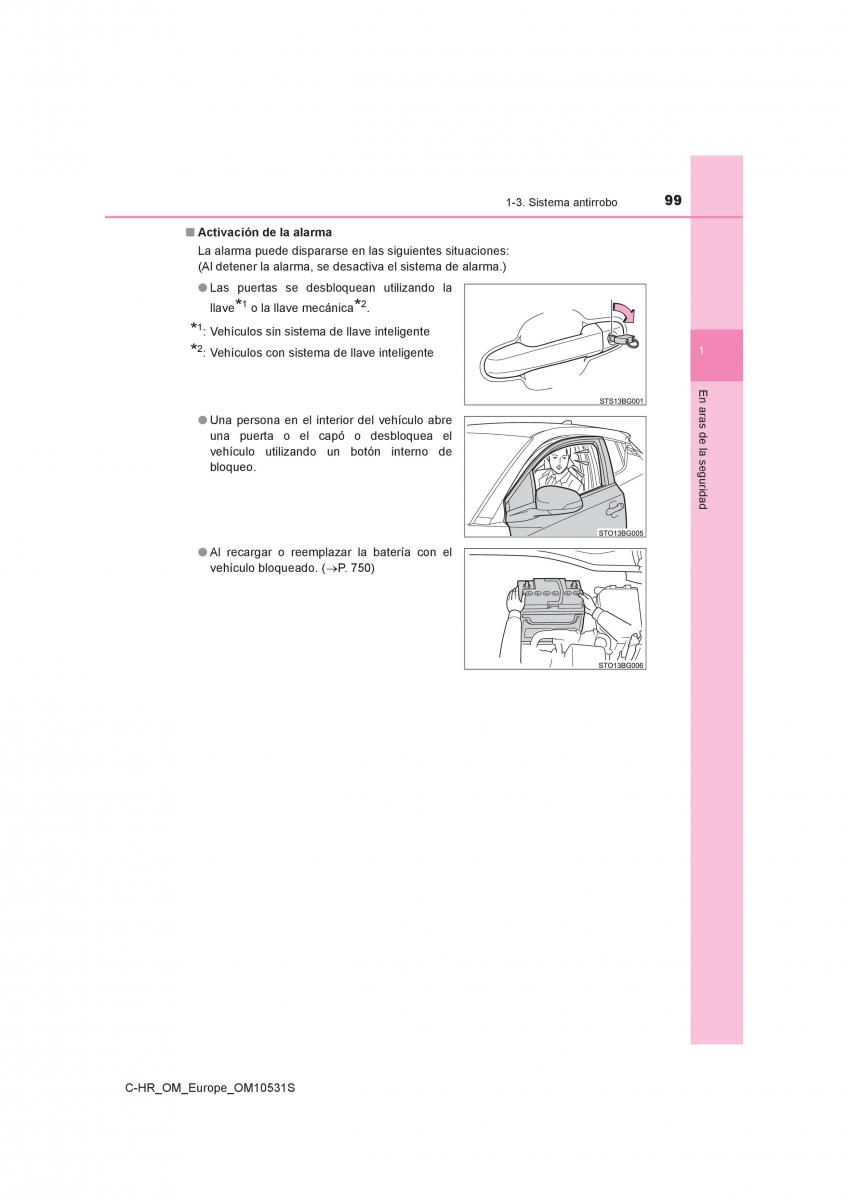 1-3. Sistema antirrobo 99

■ Activación de la alarma

La alarma puede dispararse en las siguientes situaciones:
(Al detener la alarma, se desactiva el sistema de alarma.)

● Las puertas se desbloquean utilizando la llave$^{*1}$ o la llave mecánica$^{*2}$.

$^{*1}$: Vehículos sin sistema de llave inteligente

$^{*2}$: Vehículos con sistema de llave inteligente

STS13BG001

● Una persona en el interior del vehículo abre una puerta o el capó o desbloquea el vehículo utilizando un botón interno de bloqueo.

STO13BG005

● Al recargar o reemplazar la batería con el vehículo bloqueado. (→P. 750)

STO13BG006

1

En aras de la seguridad

C-HR_OM_Europe_OM10531S